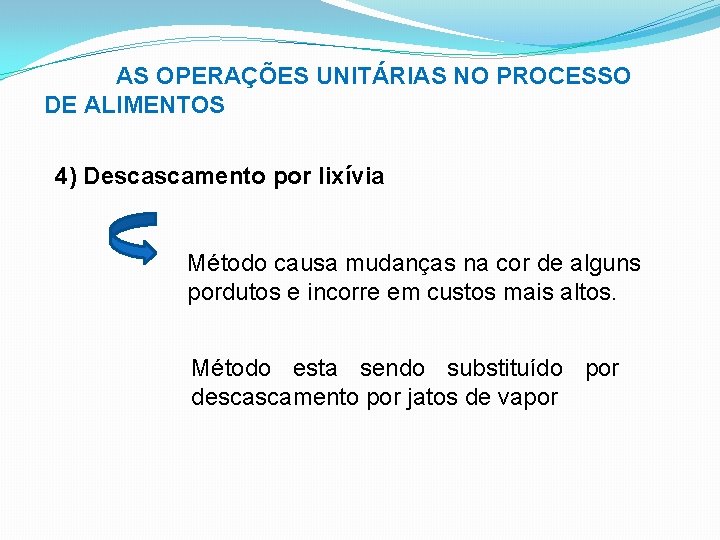 AS OPERAÇÕES UNITÁRIAS NO PROCESSO DE ALIMENTOS

4) Descascamento por lixívia

Método causa mudanças na cor de alguns pordutos e incorre em custos mais altos.

Método esta sendo substituído por descascamento por jatos de vapor